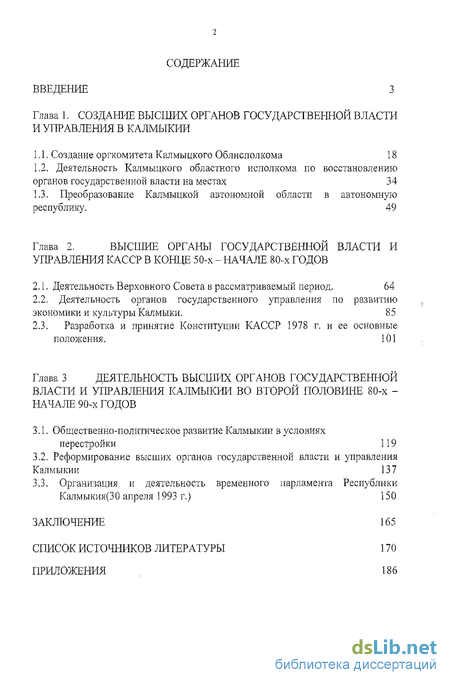 2

СОДЕРЖАНИЕ

ВВЕДЕНИЕ 3

Глава 1. СОЗДАНИЕ ВЫСШИХ ОРГАНОВ ГОСУДАРСТВЕННОЙ ВЛАСТИ И УПРАВЛЕНИЯ В КАЛМЫКИИ

1.1. Создание оргкомитета Калмыцкого Облисполкома 18
1.2. Деятельность Калмыцкого областного исполкома по восстановлению органов государственной власти на местах 34
1.3. Преобразование Калмыцкой автономной области в автономную республику. 49

Глава 2. ВЫСШИЕ ОРГАНЫ ГОСУДАРСТВЕННОЙ ВЛАСТИ И УПРАВЛЕНИЯ КАССР В КОНЦЕ 50-х – НАЧАЛЕ 80-х ГОДОВ

2.1. Деятельность Верховного Совета в рассматриваемый период. 64
2.2. Деятельность органов государственного управления по развитию экономики и культуры Калмыки. 85
2.3. Разработка и принятие Конституции КАССР 1978 г. и ее основные положения. 101

Глава 3 ДЕЯТЕЛЬНОСТЬ ВЫСШИХ ОРГАНОВ ГОСУДАРСТВЕННОЙ ВЛАСТИ И УПРАВЛЕНИЯ КАЛМЫКИИ ВО ВТОРОЙ ПОЛОВИНЕ 80-х – НАЧАЛЕ 90-х ГОДОВ

3.1. Общественно-политическое развитие Калмыкии в условиях перестройки 119
3.2. Реформирование высших органов государственной власти и управления Калмыкии 137
3.3. Организация и деятельность временного парламента Республики Калмыкия(30 апреля 1993 г.) 150

ЗАКЛЮЧЕНИЕ 165

СПИСОК ИСТОЧНИКОВ ЛИТЕРАТУРЫ 170

ПРИЛОЖЕНИЯ 186

dsLib.net
библиотека диссертаций